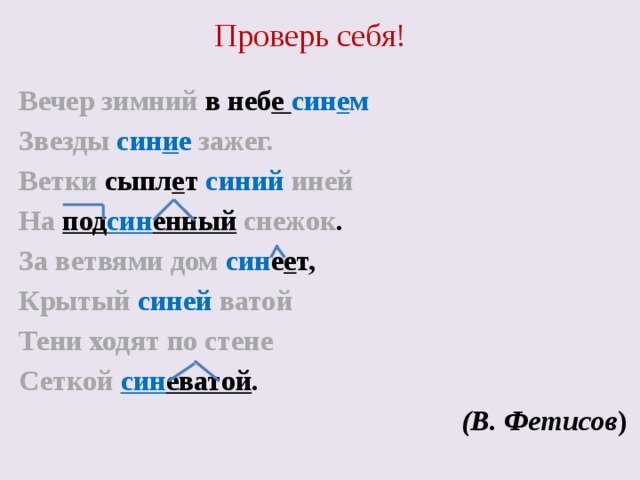 Проверь себя!

Вечер зимний в небе синем
Звезды синие зажег.
Ветки сыплет синий иней
На подсиненный снежок.
За ветвями дом синеет,
Крытый синей ватой
Тени ходят по стене
Сеткой синеватой.

(В. Фетисов)